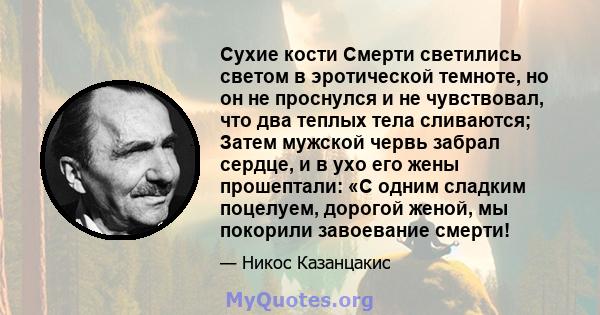 Сухие кости Смерти светились светом в эротической темноте, но он не проснулся и не чувствовал, что два теплых тела сливаются; Затем мужской червь забрал сердце, и в ухо его жены прошептали: «С одним сладким поцелуем, дорогой женой, мы покорили завоевание смерти!

— Никос Казанцакис

MyQuotes.org